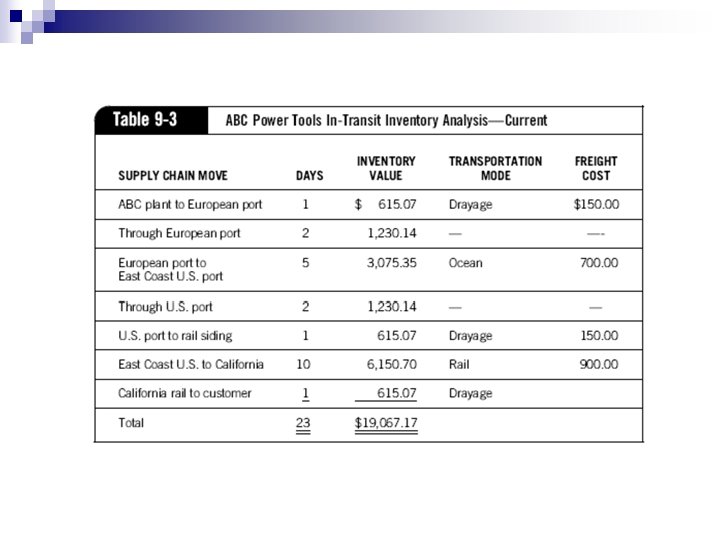 Table 9-3 ABC Power Tools In-Transit Inventory Analysis—Current

| SUPPLY CHAIN MOVE | DAYS | INVENTORY VALUE | TRANSPORTATION MODE | FREIGHT COST |
|---|---|---|---|---|
| ABC plant to European port | 1 | $ 615.07 | Drayage | $150.00 |
| Through European port | 2 | 1,230.14 | — | — |
| European port to East Coast U.S. port | 5 | 3,075.35 | Ocean | 700.00 |
| Through U.S. port | 2 | 1,230.14 | — | — |
| U.S. port to rail siding | 1 | 615.07 | Drayage | 150.00 |
| East Coast U.S. to California | 10 | 6,150.70 | Rail | 900.00 |
| California rail to customer | 1 | 615.07 | Drayage | |
| Total | 23 | $19,067.17 | | |